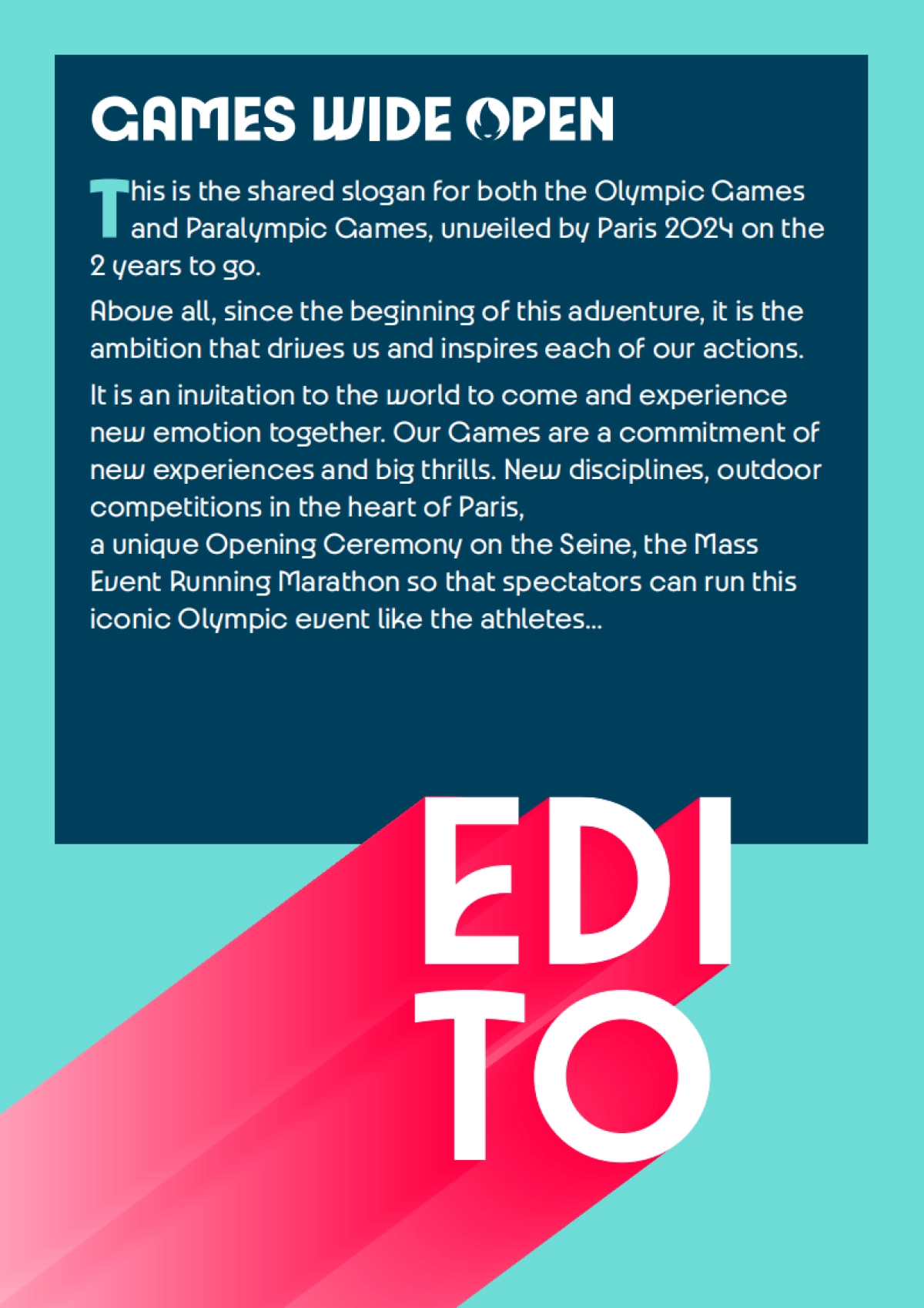 GAMES WIDE OPEN

This is the shared slogan for both the Olympic Games and Paralympic Games, unveiled by Paris 2024 on the 2 years to go.

Above all, since the beginning of this adventure, it is the ambition that drives us and inspires each of our actions.

It is an invitation to the world to come and experience new emotion together. Our Games are a commitment of new experiences and big thrills. New disciplines, outdoor competitions in the heart of Paris,
a unique Opening Ceremony on the Seine, the Mass Event Running Marathon so that spectators can run this iconic Olympic event like the athletes...

EDI
TO